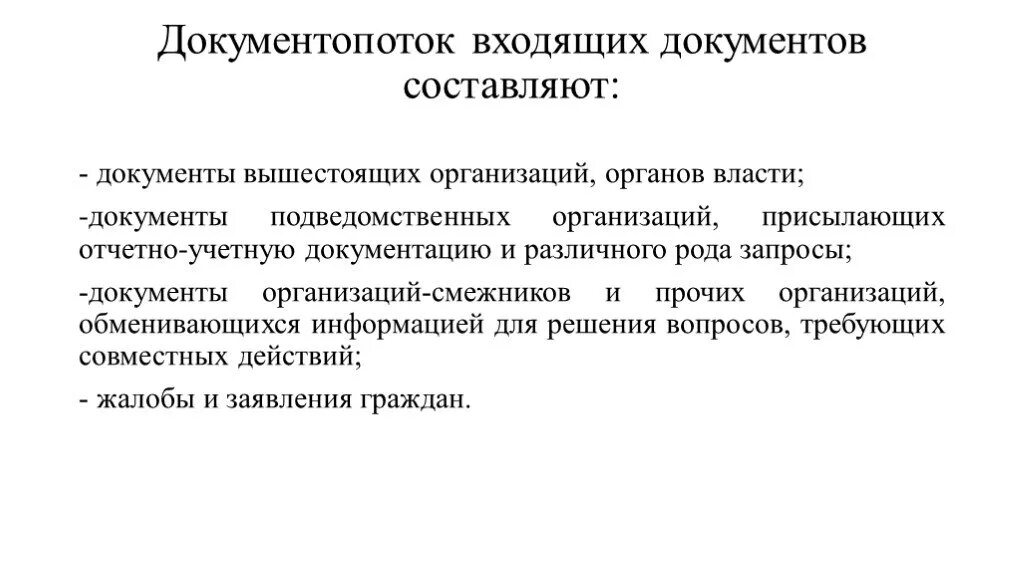 Документопоток входящих документов составляют:

- документы вышестоящих организаций, органов власти;

-документы подведомственных организаций, присылающих отчетно-учетную документацию и различного рода запросы;

-документы организаций-смежников и прочих организаций, обменивающихся информацией для решения вопросов, требующих совместных действий;

- жалобы и заявления граждан.